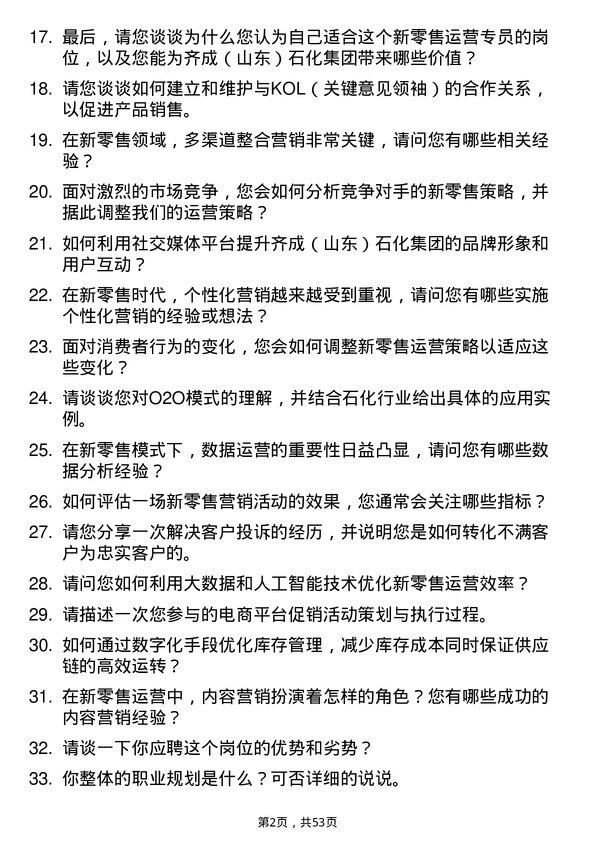 17. 最后，请您谈谈为什么您认为自己适合这个新零售运营专员的岗位，以及您能为齐成（山东）石化集团带来哪些价值？

18. 请您谈谈如何建立和维护与KOL（关键意见领袖）的合作关系，以促进产品销售。

19. 在新零售领域，多渠道整合营销非常关键，请问您有哪些相关经验？

20. 面对激烈的市场竞争，您会如何分析竞争对手的新零售策略，并据此调整我们的运营策略？

21. 如何利用社交媒体平台提升齐成（山东）石化集团的品牌形象和用户互动？

22. 在新零售时代，个性化营销越来越受到重视，请问您有哪些实施个性化营销的经验或想法？

23. 面对消费者行为的变化，您会如何调整新零售运营策略以适应这些变化？

24. 请谈谈您对O2O模式的理解，并结合石化行业给出具体的应用实例。

25. 在新零售模式下，数据运营的重要性日益凸显，请问您有哪些数据分析经验？

26. 如何评估一场新零售营销活动的效果，您通常会关注哪些指标？

27. 请您分享一次解决客户投诉的经历，并说明您是如何转化不满客户为忠实客户的。

28. 请问您如何利用大数据和人工智能技术优化新零售运营效率？

29. 请描述一次您参与的电商平台促销活动策划与执行过程。

30. 如何通过数字化手段优化库存管理，减少库存成本同时保证供应链的高效运转？

31. 在新零售运营中，内容营销扮演着怎样的角色？您有哪些成功的内容营销经验？

32. 请谈一下你应聘这个岗位的优势和劣势？

33. 你整体的职业规划是什么？可否详细的说说。

第2页，共53页